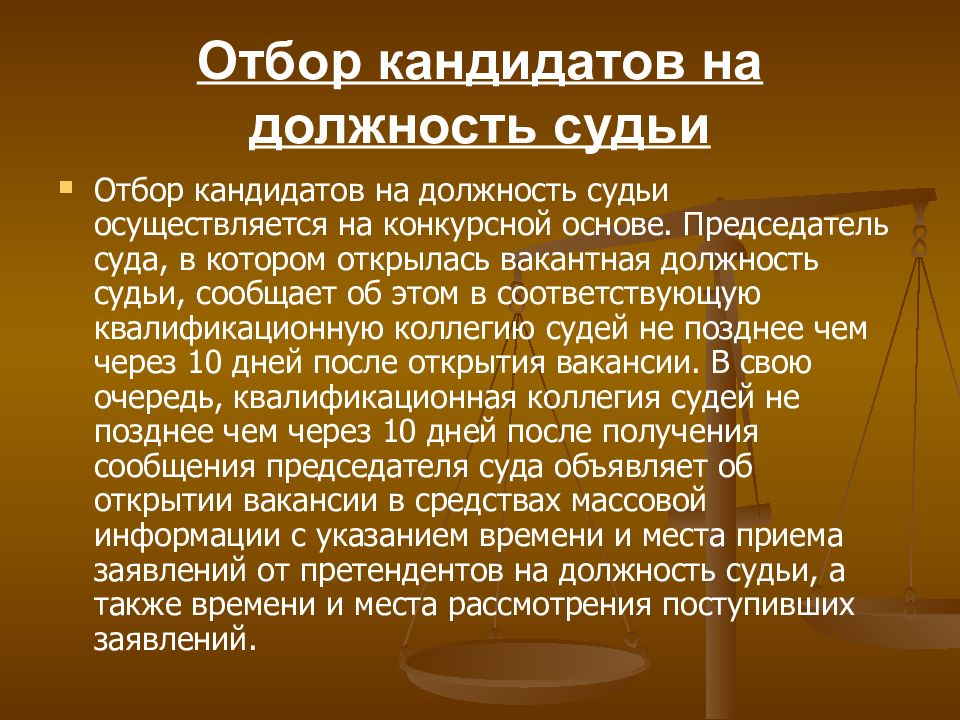 Отбор кандидатов на должность судьи

Отбор кандидатов на должность судьи осуществляется на конкурсной основе. Председатель суда, в котором открылась вакантная должность судьи, сообщает об этом в соответствующую квалификационную коллегию судей не позднее чем через 10 дней после открытия вакансии. В свою очередь, квалификационная коллегия судей не позднее чем через 10 дней после получения сообщения председателя суда объявляет об открытии вакансии в средствах массовой информации с указанием времени и места приема заявлений от претендентов на должность судьи, а также времени и места рассмотрения поступивших заявлений.